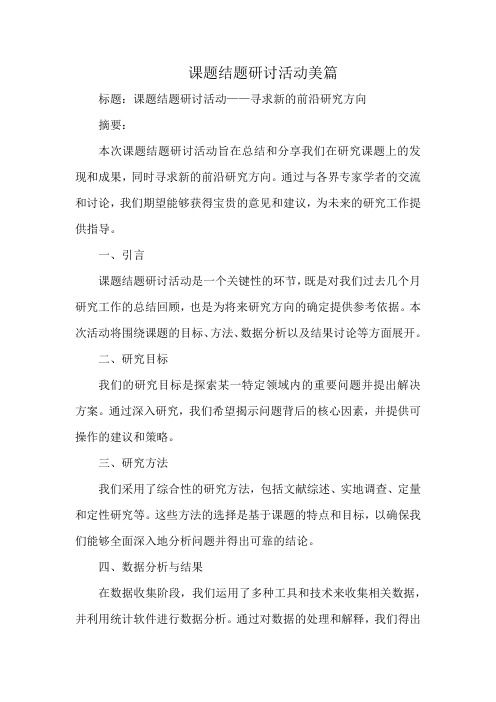 课题结题研讨活动美篇

标题：课题结题研讨活动——寻求新的前沿研究方向

摘要：

本次课题结题研讨活动旨在总结和分享我们在研究课题上的发现和成果，同时寻求新的前沿研究方向。通过与各界专家学者的交流和讨论，我们期望能够获得宝贵的意见和建议，为未来的研究工作提供指导。

一、引言

课题结题研讨活动是一个关键性的环节，既是对我们过去几个月研究工作的总结回顾，也是为将来研究方向的确定提供参考依据。本次活动将围绕课题的目标、方法、数据分析以及结果讨论等方面展开。

二、研究目标

我们的研究目标是探索某一特定领域内的重要问题并提出解决方案。通过深入研究，我们希望揭示问题背后的核心因素，并提供可操作的建议和策略。

三、研究方法

我们采用了综合性的研究方法，包括文献综述、实地调查、定量和定性研究等。这些方法的选择是基于课题的特点和目标，以确保我们能够全面深入地分析问题并得出可靠的结论。

四、数据分析与结果

在数据收集阶段，我们运用了多种工具和技术来收集相关数据，并利用统计软件进行数据分析。通过对数据的处理和解释，我们得出